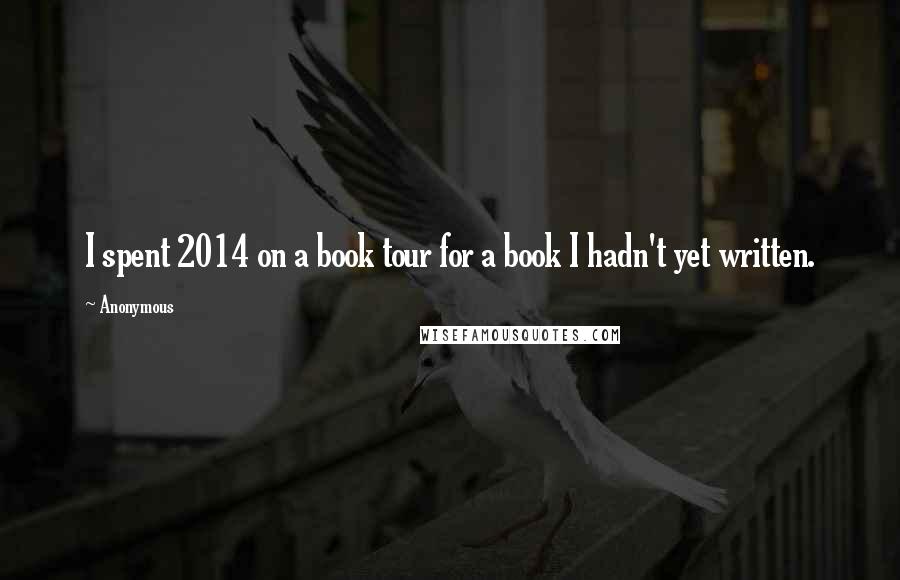 I spent 2014 on a book tour for a book I hadn't yet written.

~ Anonymous

WISEFAMOUSQUOTES.COM